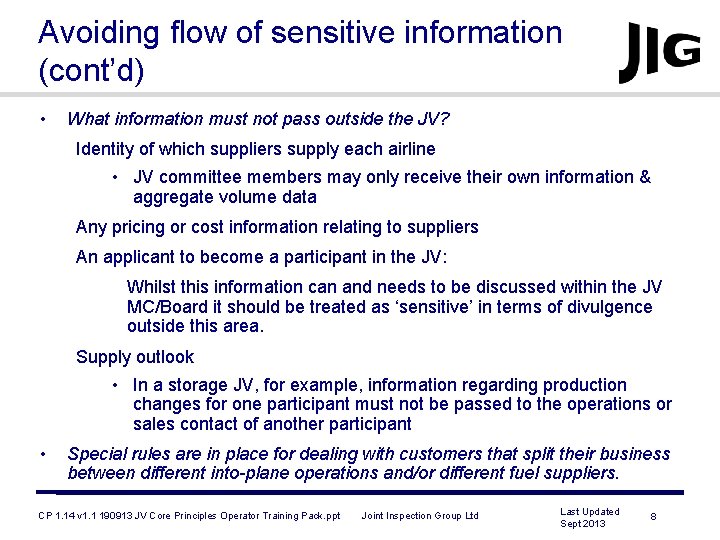 Avoiding flow of sensitive information (cont'd)

JIG

• What information must not pass outside the JV?

Identity of which suppliers supply each airline

• JV committee members may only receive their own information & aggregate volume data

Any pricing or cost information relating to suppliers

An applicant to become a participant in the JV:

Whilst this information can and needs to be discussed within the JV MC/Board it should be treated as 'sensitive' in terms of divulgence outside this area.

Supply outlook

• In a storage JV, for example, information regarding production changes for one participant must not be passed to the operations or sales contact of another participant

• Special rules are in place for dealing with customers that split their business between different into-plane operations and/or different fuel suppliers.

CP 1.14 v1.1 190913 JV Core Principles Operator Training Pack.ppt Joint Inspection Group Ltd Last Updated Sept 2013 8